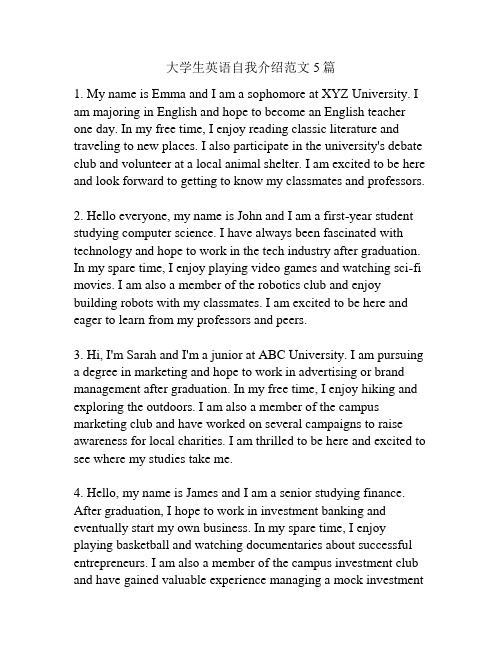 大学生英语自我介绍范文 5 篇

1. My name is Emma and I am a sophomore at XYZ University. I am majoring in English and hope to become an English teacher one day. In my free time, I enjoy reading classic literature and traveling to new places. I also participate in the university's debate club and volunteer at a local animal shelter. I am excited to be here and look forward to getting to know my classmates and professors.

2. Hello everyone, my name is John and I am a first-year student studying computer science. I have always been fascinated with technology and hope to work in the tech industry after graduation. In my spare time, I enjoy playing video games and watching sci-fi movies. I am also a member of the robotics club and enjoy building robots with my classmates. I am excited to be here and eager to learn from my professors and peers.

3. Hi, I'm Sarah and I'm a junior at ABC University. I am pursuing a degree in marketing and hope to work in advertising or brand management after graduation. In my free time, I enjoy hiking and exploring the outdoors. I am also a member of the campus marketing club and have worked on several campaigns to raise awareness for local charities. I am thrilled to be here and excited to see where my studies take me.

4. Hello, my name is James and I am a senior studying finance. After graduation, I hope to work in investment banking and eventually start my own business. In my spare time, I enjoy playing basketball and watching documentaries about successful entrepreneurs. I am also a member of the campus investment club and have gained valuable experience managing a mock investment